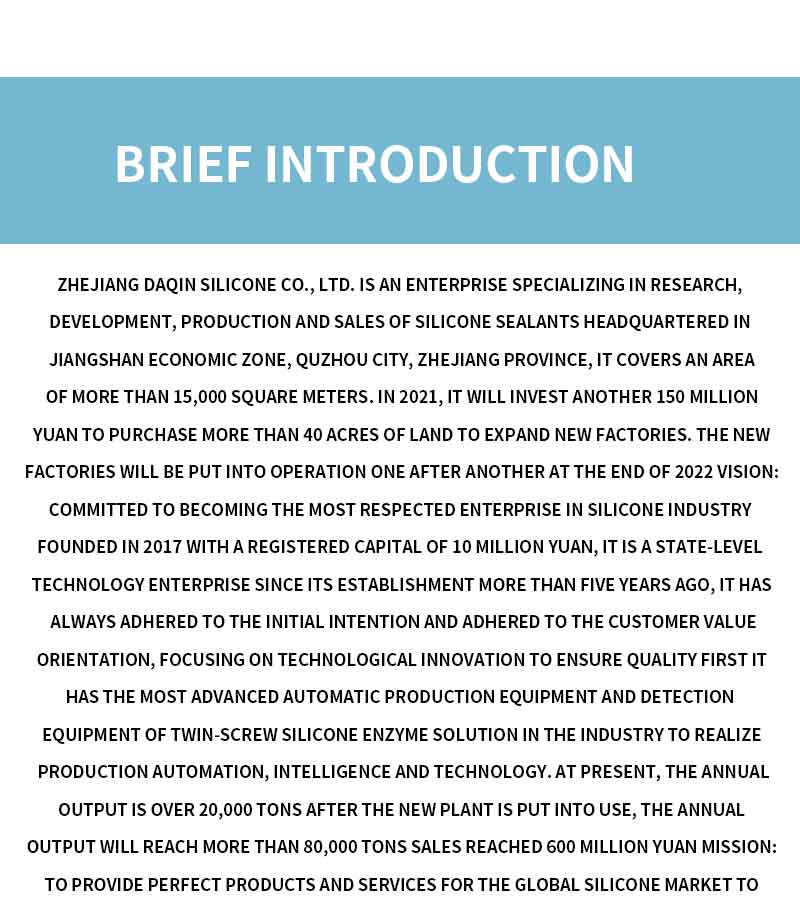 BRIEF INTRODUCTION

ZHEJIANG DAQIN SILICONE CO., LTD. IS AN ENTERPRISE SPECIALIZING IN RESEARCH, DEVELOPMENT, PRODUCTION AND SALES OF SILICONE SEALANTS HEADQUARTERED IN JIANGSHAN ECONOMIC ZONE, QUZHOU CITY, ZHEJIANG PROVINCE, IT COVERS AN AREA OF MORE THAN 15,000 SQUARE METERS. IN 2021, IT WILL INVEST ANOTHER 150 MILLION YUAN TO PURCHASE MORE THAN 40 ACRES OF LAND TO EXPAND NEW FACTORIES. THE NEW FACTORIES WILL BE PUT INTO OPERATION ONE AFTER ANOTHER AT THE END OF 2022 VISION: COMMITTED TO BECOMING THE MOST RESPECTED ENTERPRISE IN SILICONE INDUSTRY FOUNDED IN 2017 WITH A REGISTERED CAPITAL OF 10 MILLION YUAN, IT IS A STATE-LEVEL TECHNOLOGY ENTERPRISE SINCE ITS ESTABLISHMENT MORE THAN FIVE YEARS AGO, IT HAS ALWAYS ADHERED TO THE INITIAL INTENTION AND ADHERED TO THE CUSTOMER VALUE ORIENTATION, FOCUSING ON TECHNOLOGICAL INNOVATION TO ENSURE QUALITY FIRST IT HAS THE MOST ADVANCED AUTOMATIC PRODUCTION EQUIPMENT AND DETECTION EQUIPMENT OF TWIN-SCREW SILICONE ENZYME SOLUTION IN THE INDUSTRY TO REALIZE PRODUCTION AUTOMATION, INTELLIGENCE AND TECHNOLOGY. AT PRESENT, THE ANNUAL OUTPUT IS OVER 20,000 TONS AFTER THE NEW PLANT IS PUT INTO USE, THE ANNUAL OUTPUT WILL REACH MORE THAN 80,000 TONS SALES REACHED 600 MILLION YUAN MISSION: TO PROVIDE PERFECT PRODUCTS AND SERVICES FOR THE GLOBAL SILICONE MARKET TO